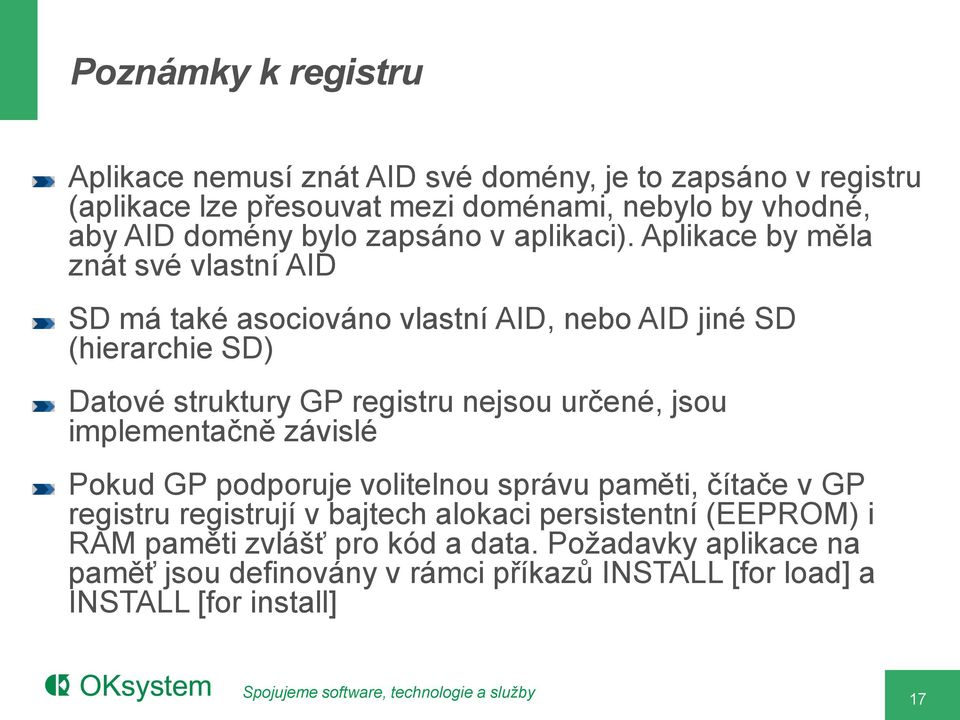 Poznámky k registru

Aplikace nemusí znát AID své domény, je to zapsáno v registru (aplikace lze přesouvat mezi doménami, nebylo by vhodné, aby AID domény bylo zapsáno v aplikaci). Aplikace by měla znát své vlastní AID

SD má také asociováno vlastní AID, nebo AID jiné SD (hierarchie SD)

Datové struktury GP registru nejsou určené, jsou implementačně závislé

Pokud GP podporuje volitelnou správu paměti, čítače v GP registru registrují v bajtech alokaci persistentní (EEPROM) i RAM paměti zvlášť pro kód a data. Požadavky aplikace na paměť jsou definovány v rámci příkazů INSTALL [for load] a INSTALL [for install]

OKsystem

Spojujeme software, technologie a služby

17